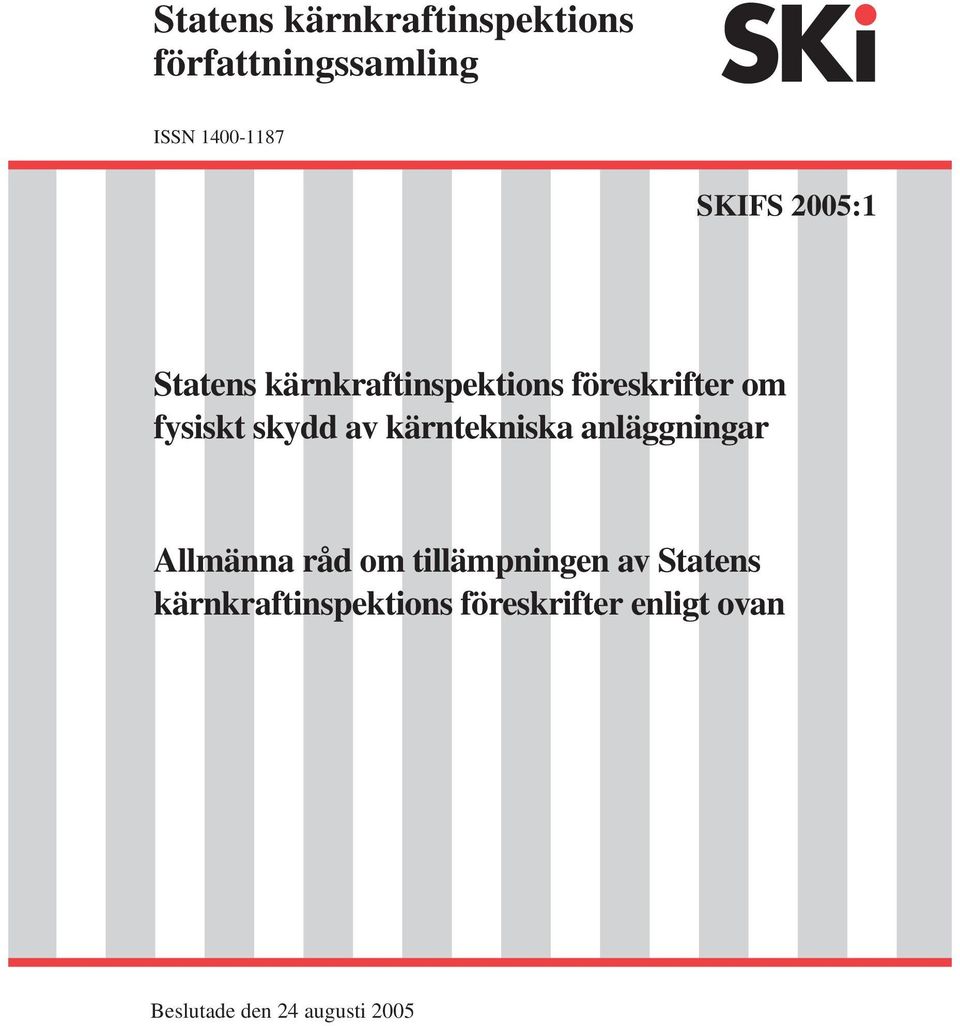 Statens kärnkraftinspektions författningssamling

SKi

ISSN 1400-1187

SKIFS 2005:1

Statens kärnkraftinspektions föreskrifter om fysiskt skydd av kärntekniska anläggningar

Allmänna råd om tillämpningen av Statens kärnkraftinspektions föreskrifter enligt ovan

Beslutade den 24 augusti 2005